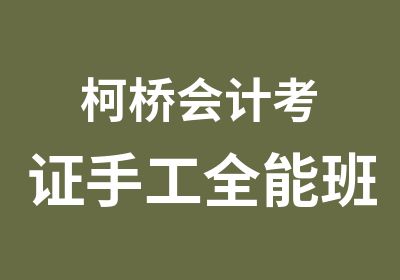 柯桥会计考
证手工全能班